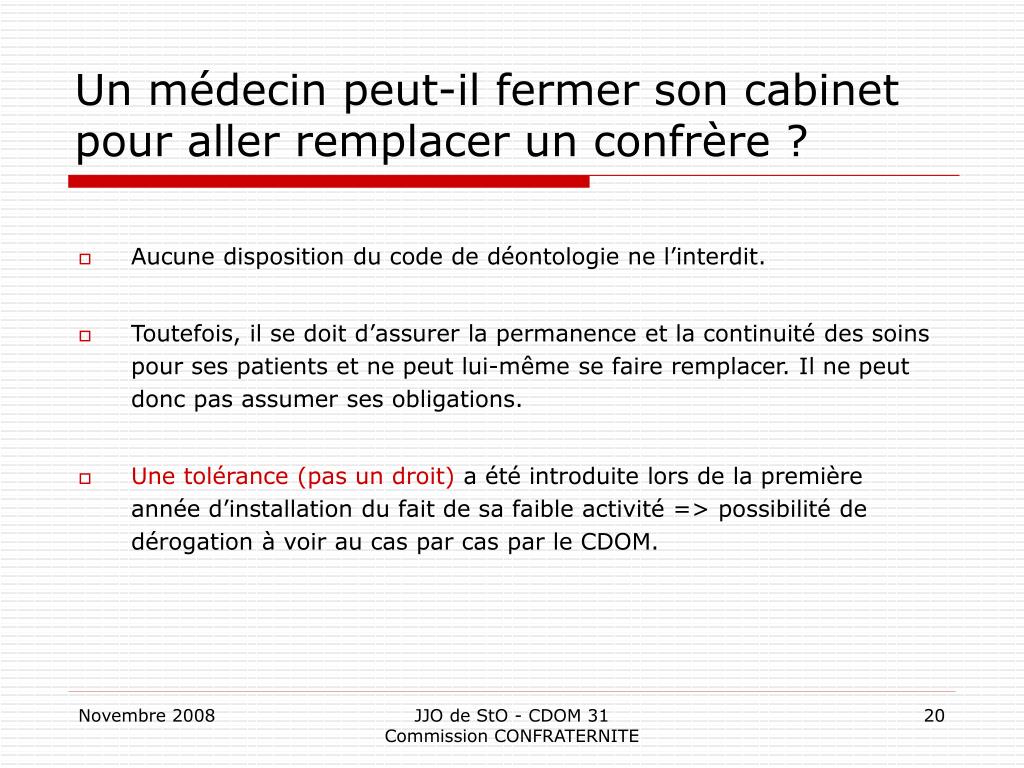 Un médecin peut-il fermer son cabinet pour aller remplacer un confrère ?

Aucune disposition du code de déontologie ne l’interdit.

Toutefois, il se doit d’assurer la permanence et la continuité des soins pour ses patients et ne peut lui-même se faire remplacer. Il ne peut donc pas assumer ses obligations.

Une tolérance (pas un droit) a été introduite lors de la première année d’installation du fait de sa faible activité => possibilité de dérogation à voir au cas par cas par le CDOM.

Novembre 2008

JJO de StO - CDOM 31
Commission CONFRATERNITE

20